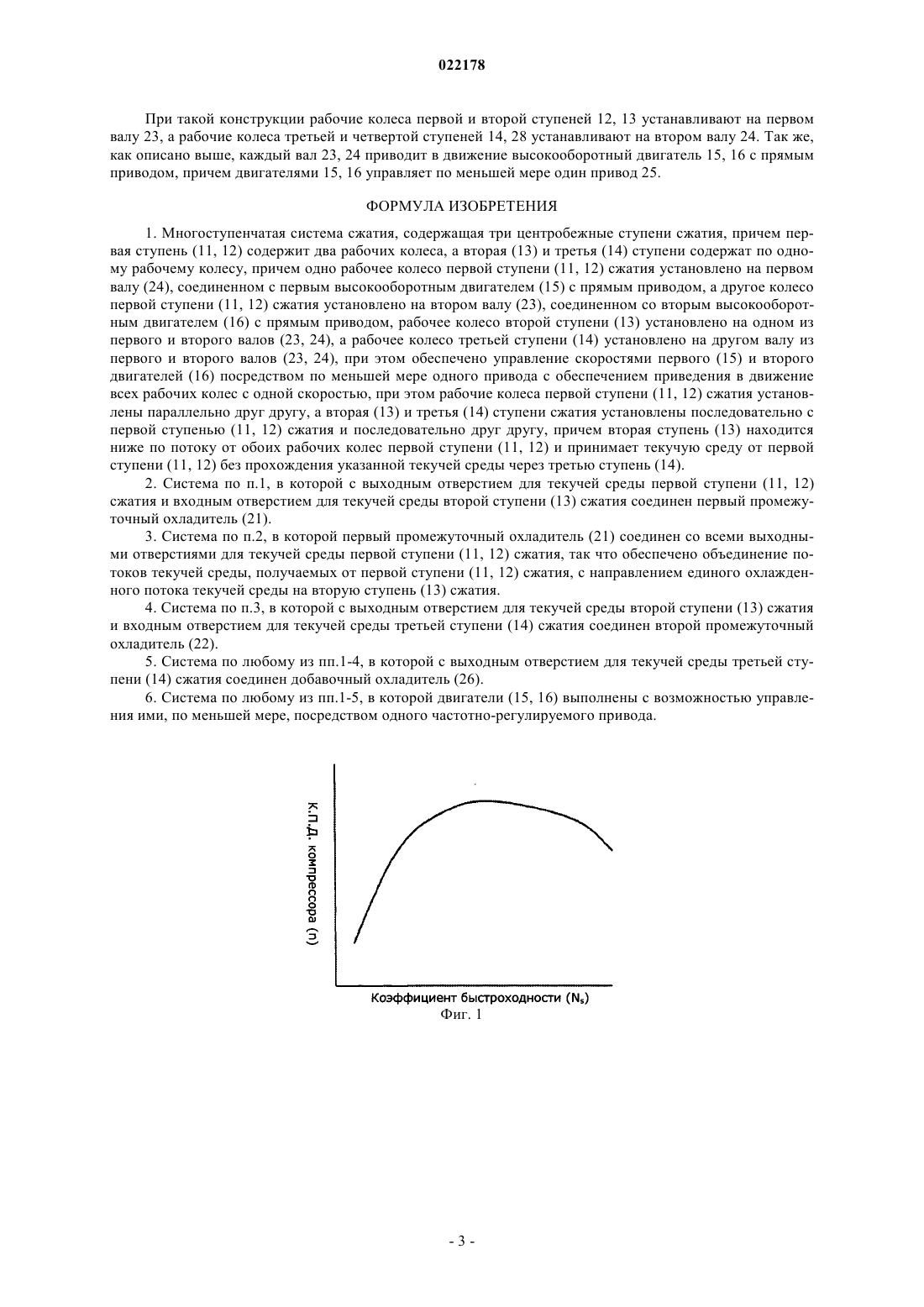 022178

При такой конструкции рабочие колеса первой и второй ступеней 12, 13 устанавливают на первом валу 23, а рабочие колеса третьей и четвертой ступеней 14, 28 устанавливают на втором валу 24. Так же, как описано выше, каждый вал 23, 24 приводит в движение высокооборотный двигатель 15, 16 с прямым приводом, причем двигателями 15, 16 управляет по меньшей мере один привод 25.

ФОРМУЛА ИЗОБРЕТЕНИЯ

1. Многоступенчатая система сжатия, содержащая три центробежные ступени сжатия, причем первая ступень (11, 12) содержит два рабочих колеса, а вторая (13) и третья (14) ступени содержат по одному рабочему колесу, причем одно рабочее колесо первой ступени (11, 12) сжатия установлено на первом валу (24), соединенном с первым высокооборотным двигателем (15) с прямым приводом, а другое колесо первой ступени (11, 12) сжатия установлено на втором валу (23), соединенном со вторым высокооборотным двигателем (16) с прямым приводом, рабочее колесо второй ступени (13) установлено на одном из первого и второго валов (23, 24), а рабочее колесо третьей ступени (14) установлено на другом валу из первого и второго валов (23, 24), при этом обеспечено управление скоростями первого (15) и второго двигателей (16) посредством по меньшей мере одного привода с обеспечением приведения в движение всех рабочих колес с одной скоростью, при этом рабочие колеса первой ступени (11, 12) сжатия установлены параллельно друг другу, а вторая (13) и третья (14) ступени сжатия установлены последовательно с первой ступенью (11, 12) сжатия и последовательно друг другу, причем вторая ступень (13) находится ниже по потоку от обоих рабочих колес первой ступени (11, 12) и принимает текучую среду от первой ступени (11, 12) без прохождения указанной текучей среды через третью ступень (14).

2. Система по п.1, в которой с выходным отверстием для текучей среды первой ступени (11, 12) сжатия и входным отверстием для текучей среды второй ступени (13) сжатия соединен первый промежуточный охладитель (21).

3. Система по п.2, в которой первый промежуточный охладитель (21) соединен со всеми выходными отверстиями для текучей среды первой ступени (11, 12) сжатия, так что обеспечено объединение потоков текучей среды, получаемых от первой ступени (11, 12) сжатия, с направлением единого охлажденного потока текучей среды на вторую ступень (13) сжатия.

4. Система по п.3, в которой с выходным отверстием для текучей среды второй ступени (13) сжатия и входным отверстием для текучей среды третьей ступени (14) сжатия соединен второй промежуточный охладитель (22).

5. Система по любому из пп.1-4, в которой с выходным отверстием для текучей среды третьей ступени (14) сжатия соединен добавочный охладитель (26).

6. Система по любому из пп.1-5, в которой двигатели (15, 16) выполнены с возможностью управления ими, по меньшей мере, посредством одного частотно-регулируемого привода.

К.П.Д. компрессора (n)

Коэффициент быстроходности ($N_s$)

Фиг. 1

- 3 -